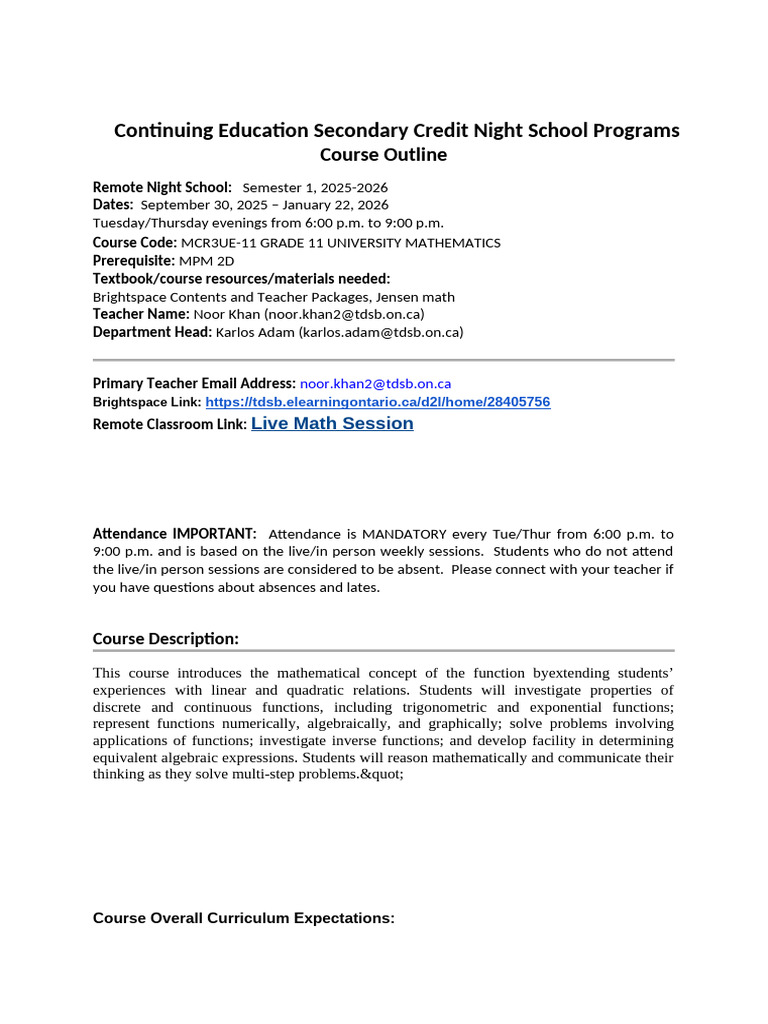 Continuing Education Secondary Credit Night School Programs
Course Outline

Remote Night School: Semester 1, 2025-2026
Dates: September 30, 2025 – January 22, 2026
Tuesday/Thursday evenings from 6:00 p.m. to 9:00 p.m.
Course Code: MCR3UE-11 GRADE 11 UNIVERSITY MATHEMATICS
Prerequisite: MPM 2D
Textbook/course resources/materials needed:
Brightspace Contents and Teacher Packages, Jensen math
Teacher Name: Noor Khan (noor.khan2@tdsb.on.ca)
Department Head: Karlos Adam (karlos.adam@tdsb.on.ca)

Primary Teacher Email Address: noor.khan2@tdsb.on.ca
Brightspace Link: https://tdsb.elearningontario.ca/d2l/home/28405756
Remote Classroom Link: Live Math Session

Attendance IMPORTANT: Attendance is MANDATORY every Tue/Thur from 6:00 p.m. to 9:00 p.m. and is based on the live/in person weekly sessions. Students who do not attend the live/in person sessions are considered to be absent. Please connect with your teacher if you have questions about absences and lates.

Course Description:

This course introduces the mathematical concept of the function byextending students' experiences with linear and quadratic relations. Students will investigate properties of discrete and continuous functions, including trigonometric and exponential functions; represent functions numerically, algebraically, and graphically; solve problems involving applications of functions; investigate inverse functions; and develop facility in determining equivalent algebraic expressions. Students will reason mathematically and communicate their thinking as they solve multi-step problems.&quot;

Course Overall Curriculum Expectations: